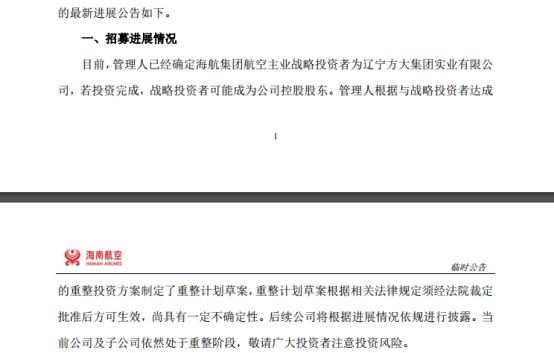 的最新进展公告如下。

一、招募进展情况

目前，管理人已经确定海航集团航空主业战略投资者为辽宁方大集团实业有限公司，若投资完成，战略投资者可能成为公司控股股东。管理人根据与战略投资者达成

1

海南航空
HAINAN AIRLINES

临时公告

的重整投资方案制定了重整计划草案，重整计划草案根据相关法律规定须经法院裁定批准后方可生效，尚具有一定不确定性。后续公司将根据进展情况依规进行披露。当前公司及子公司依然处于重整阶段，敬请广大投资者注意投资风险。